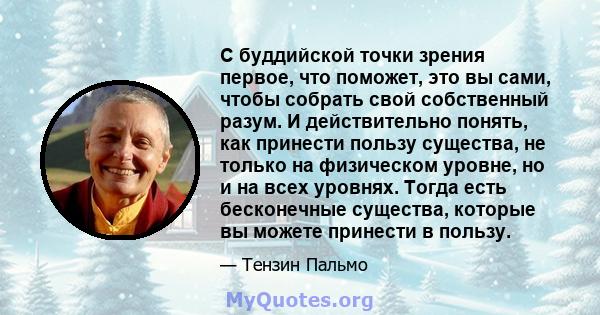 С буддийской точки зрения первое, что поможет, это вы сами, чтобы собрать свой собственный разум. И действительно понять, как принести пользу существа, не только на физическом уровне, но и на всех уровнях. Тогда есть бесконечные существа, которые вы можете принести в пользу.

— Тензин Пальмо

MyQuotes.org